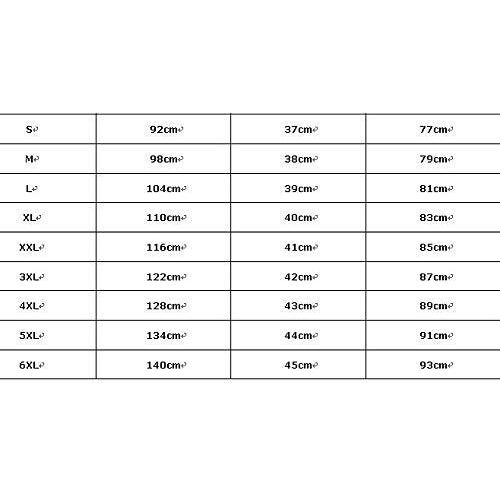 | S | 92cm | 37cm | 77cm |
|---|---|---|---|
| M | 98cm | 38cm | 79cm |
| L | 104cm | 39cm | 81cm |
| XL | 110cm | 40cm | 83cm |
| XXL | 116cm | 41cm | 85cm |
| 3XL | 122cm | 42cm | 87cm |
| 4XL | 128cm | 43cm | 89cm |
| 5XL | 134cm | 44cm | 91cm |
| 6XL | 140cm | 45cm | 93cm |